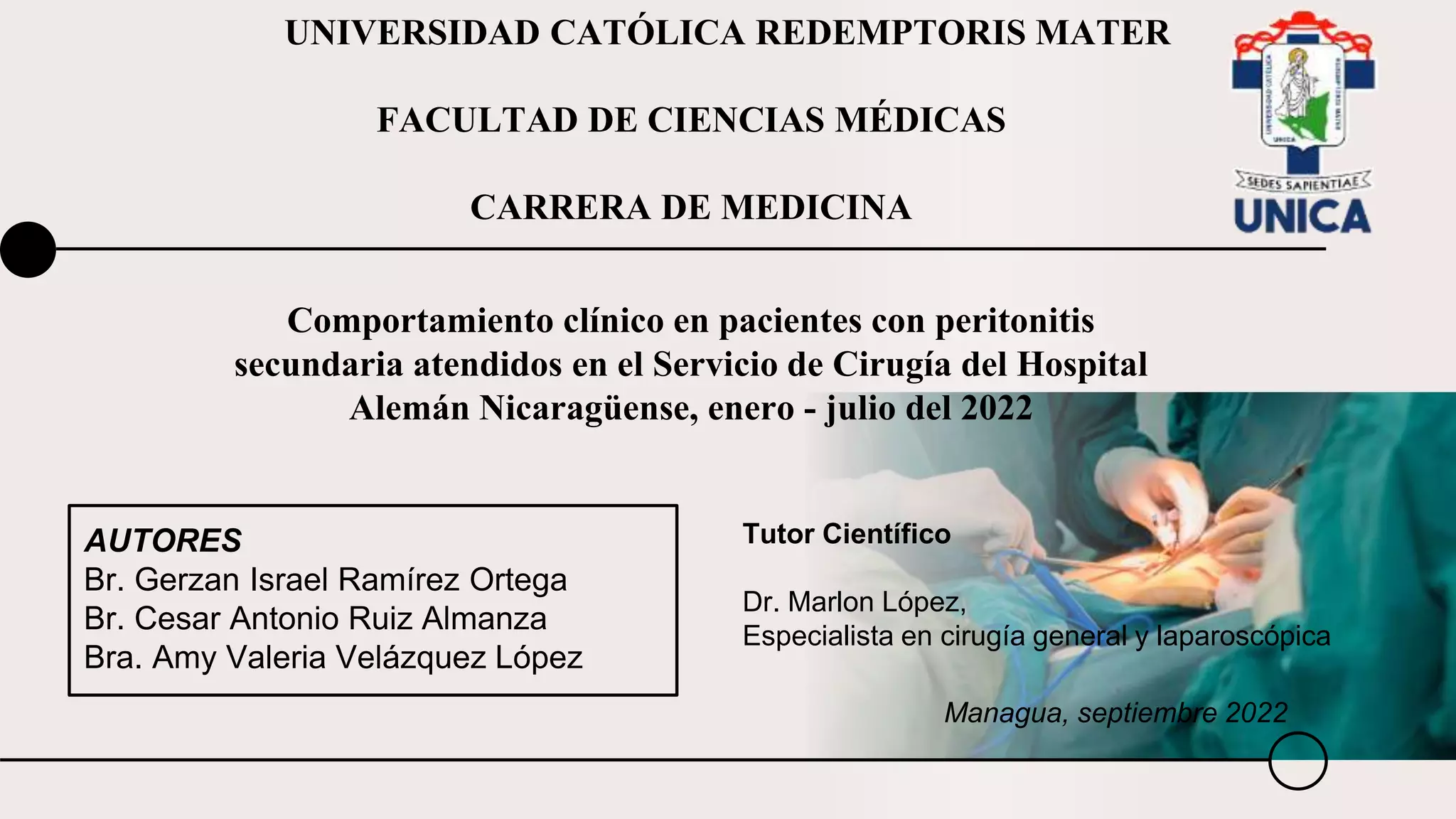 UNIVERSIDAD CATÓLICA REDEMPTORIS MATER

FACULTAD DE CIENCIAS MÉDICAS

CARRERA DE MEDICINA

UNIVERSIDAD CATÓLICA REDEMPTORIS MATER
UNICA
SEDES SAPIENTIAE
UNICA

Comportamiento clínico en pacientes con peritonitis secundaria atendidos en el Servicio de Cirugía del Hospital Alemán Nicaragüense, enero - julio del 2022

AUTORES
Br. Gerzan Israel Ramírez Ortega
Br. Cesar Antonio Ruiz Almanza
Bra. Amy Valeria Velázquez López

Tutor Científico

Dr. Marlon López,
Especialista en cirugía general y laparoscópica

Managua, septiembre 2022